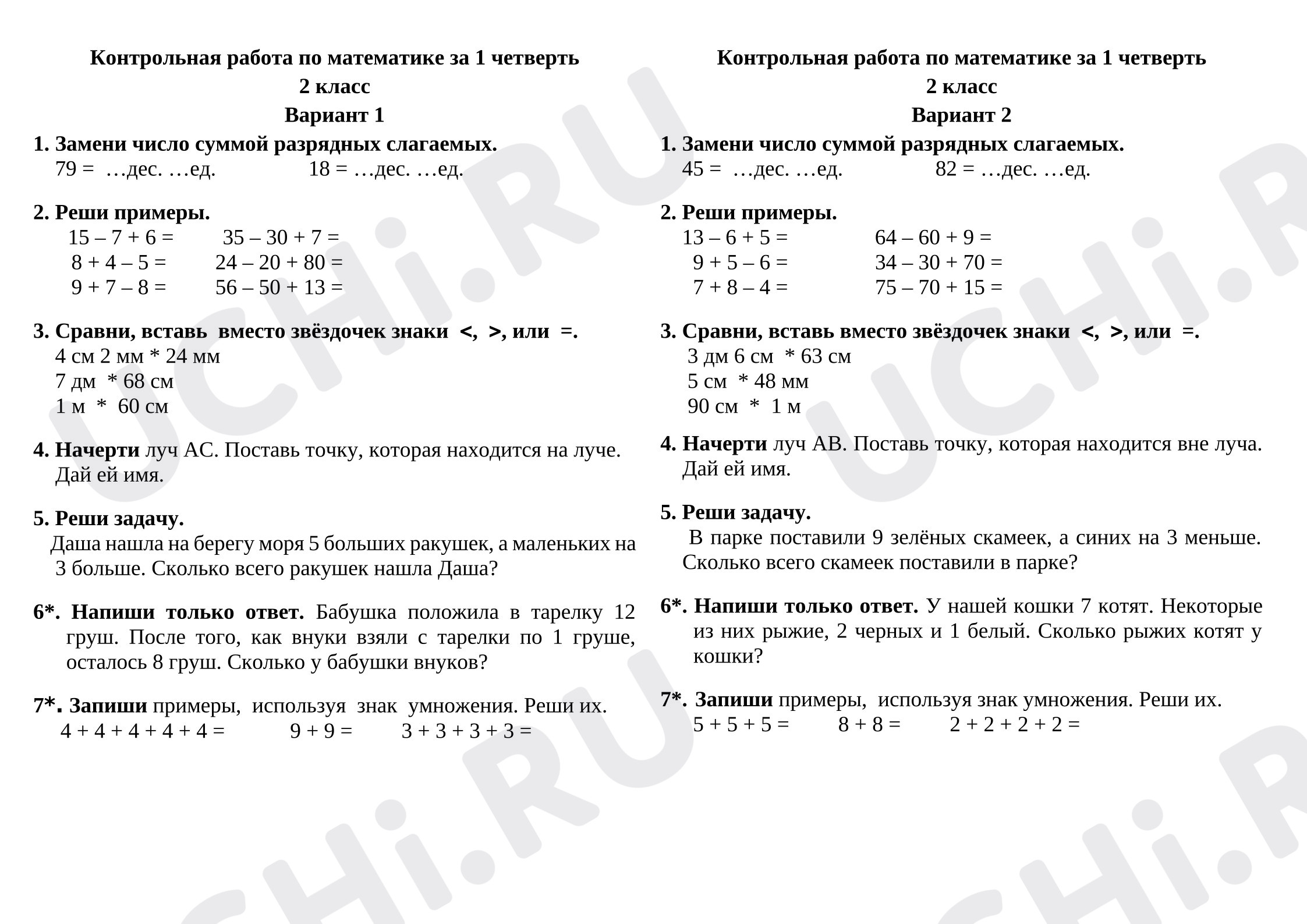 Контрольная работа по математике за 1 четверть
2 класс
Вариант 1

1. Замени число суммой разрядных слагаемых.
79 = …дес. …ед.    18 = …дес. …ед.

2. Реши примеры.
15 – 7 + 6 =    35 – 30 + 7 =
8 + 4 – 5 =    24 – 20 + 80 =
9 + 7 – 8 =    56 – 50 + 13 =

3. Сравни, вставь вместо звёздочек знаки <, >, или =.
4 см 2 мм * 24 мм
7 дм * 68 см
1 м * 60 см

4. Начерти луч АС. Поставь точку, которая находится на луче. Дай ей имя.

5. Реши задачу.
Даша нашла на берегу моря 5 больших ракушек, а маленьких на 3 больше. Сколько всего ракушек нашла Даша?

6*. Напиши только ответ. Бабушка положила в тарелку 12 груш. После того, как внуки взяли с тарелки по 1 груше, осталось 8 груш. Сколько у бабушки внуков?

7*. Запиши примеры, используя знак умножения. Реши их.
4 + 4 + 4 + 4 + 4 =    9 + 9 =    3 + 3 + 3 + 3 =

Контрольная работа по математике за 1 четверть
2 класс
Вариант 2

1. Замени число суммой разрядных слагаемых.
45 = …дес. …ед.    82 = …дес. …ед.

2. Реши примеры.
13 – 6 + 5 =    64 – 60 + 9 =
9 + 5 – 6 =    34 – 30 + 70 =
7 + 8 – 4 =    75 – 70 + 15 =

3. Сравни, вставь вместо звёздочек знаки <, >, или =.
3 дм 6 см * 63 см
5 см * 48 мм
90 см * 1 м

4. Начерти луч АВ. Поставь точку, которая находится вне луча. Дай ей имя.

5. Реши задачу.
В парке поставили 9 зелёных скамеек, а синих на 3 меньше. Сколько всего скамеек поставили в парке?

6*. Напиши только ответ. У нашей кошки 7 котят. Некоторые из них рыжие, 2 черных и 1 белый. Сколько рыжих котят у кошки?

7*. Запиши примеры, используя знак умножения. Реши их.
5 + 5 + 5 =    8 + 8 =    2 + 2 + 2 + 2 =

UCHi.RU